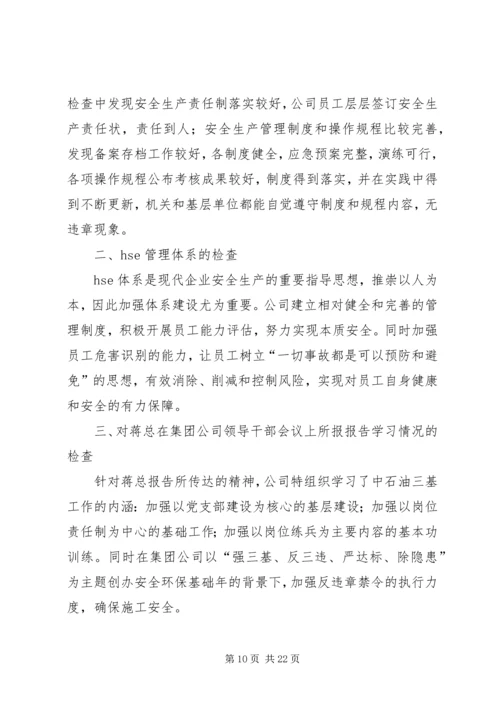 检查中发现安全生产责任制落实较好，公司员工层层签订安全生产责任状，责任到人；安全生产管理制度和操作规程比较完善，发现备案存档工作较好，各制度健全，应急预案完整，演练可行，各项操作规程公布考核成果较好，制度得到落实，并在实践中得到不断更新，机关和基层单位都能自觉遵守制度和规程内容，无违章现象。

二、hse 管理体系的检查

hse 体系是现代企业安全生产的重要指导思想，推崇以人为本，因此加强体系建设尤为重要。公司建立相对健全和完善的管理制度，积极开展员工能力评估，努力实现本质安全。同时加强员工危害识别的能力，让员工树立“一切事故都是可以预防和避免”的思想，有效消除、削减和控制风险，实现对员工自身健康和安全的有力保障。

三、对蒋总在集团公司领导干部会议上所报报告学习情况的检查

针对蒋总报告所传达的精神，公司特组织学习了中石油三基工作的内涵：加强以党支部建设为核心的基层建设；加强以岗位责任制为中心的基础工作；加强以岗位练兵为主要内容的基本功训练。同时在集团公司以“强三基、反三违、严达标、除隐患”为主题创办安全环保基础年的背景下，加强反违章禁令的执行力度，确保施工安全。

第 10 页 共 22 页